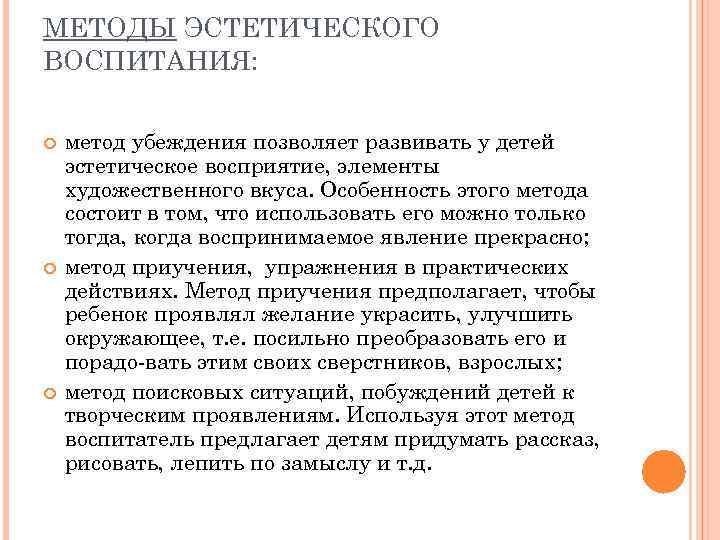 МЕТОДЫ ЭСТЕТИЧЕСКОГО ВОСПИТАНИЯ:

метод убеждения позволяет развивать у детей эстетическое восприятие, элементы художественного вкуса. Особенность этого метода состоит в том, что использовать его можно только тогда, когда воспринимаемое явление прекрасно;

метод приучения, упражнения в практических действиях. Метод приучения предполагает, чтобы ребенок проявлял желание украсить, улучшить окружающее, т.е. посильно преобразовать его и порадо-вать этим своих сверстников, взрослых;

метод поисковых ситуаций, побуждений детей к творческим проявлениям. Используя этот метод воспитатель предлагает детям придумать рассказ, рисовать, лепить по замыслу и т.д.